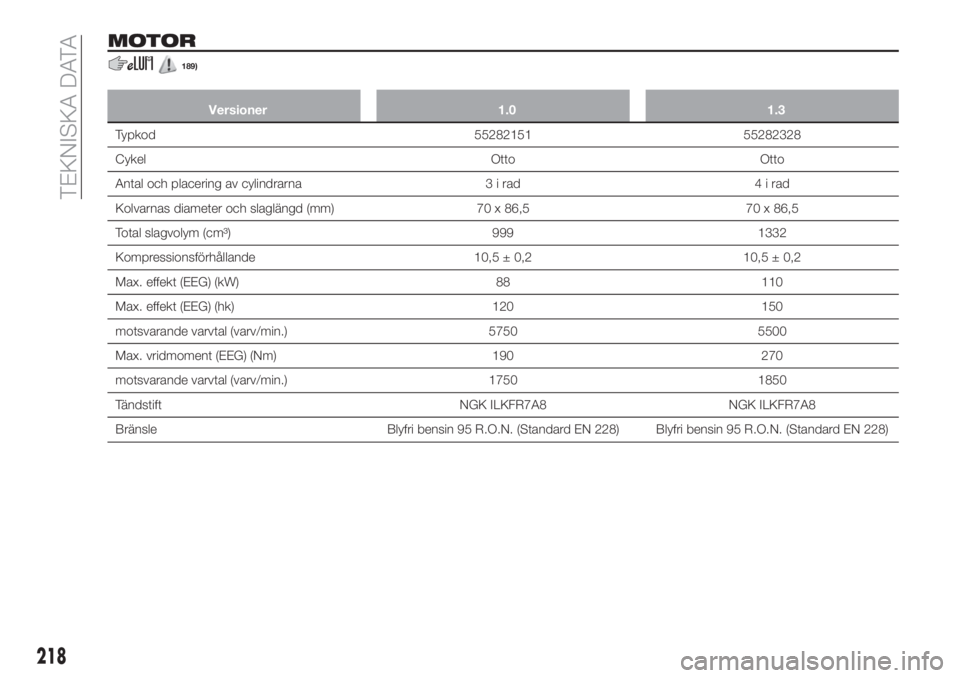 TEKNISKA DATA

MOTOR

189)

| Versioner | 1.0 | 1.3 |
|---|---|---|
| Typkod | 55282151 | 55282328 |
| Cykel | Otto | Otto |
| Antal och placering av cylindrarna | 3 i rad | 4 i rad |
| Kolvarnas diameter och slaglängd (mm) | 70 x 86,5 | 70 x 86,5 |
| Total slagvolym (cm³) | 999 | 1332 |
| Kompressionsförhållande | 10,5 ± 0,2 | 10,5 ± 0,2 |
| Max. effekt (EEG) (kW) | 88 | 110 |
| Max. effekt (EEG) (hk) | 120 | 150 |
| motsvarande varvtal (varv/min.) | 5750 | 5500 |
| Max. vridmoment (EEG) (Nm) | 190 | 270 |
| motsvarande varvtal (varv/min.) | 1750 | 1850 |
| Tändstift | NGK ILKFR7A8 | NGK ILKFR7A8 |
| Bränsle | Blyfri bensin 95 R.O.N. (Standard EN 228) | Blyfri bensin 95 R.O.N. (Standard EN 228) |

218

carmanualsonline.info